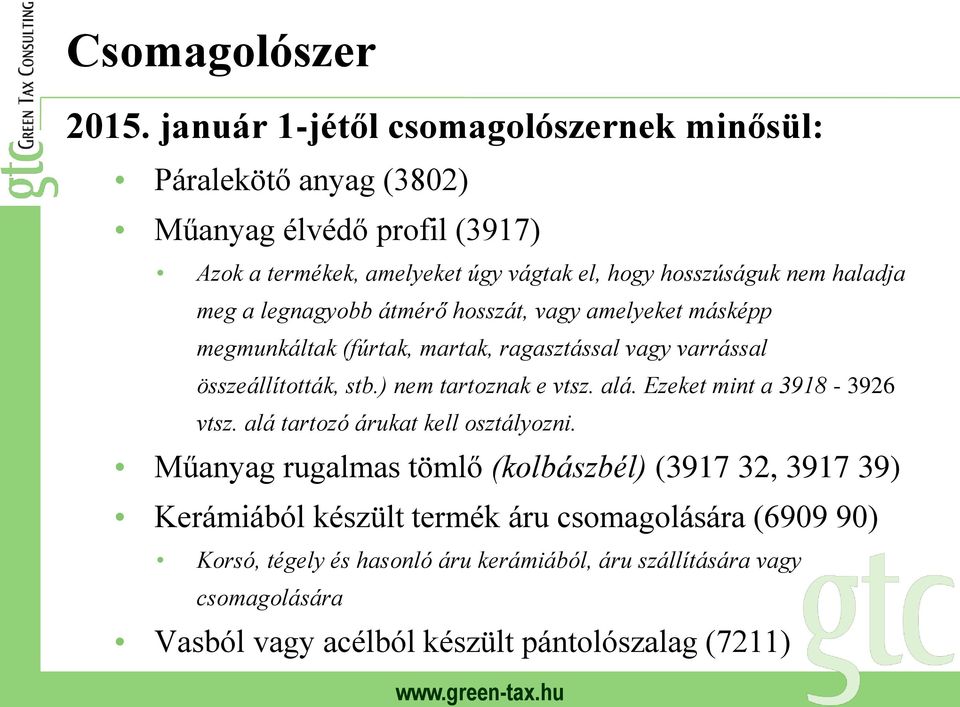 gtc GREEN TAX CONSULTING

Csomagolószer

2015. január 1-jétől csomagolószernek minősül:

• Páralekötő anyag (3802)
• Műanyag élvédő profil (3917)
  • Azok a termékek, amelyeket úgy vágtak el, hogy hosszúságuk nem haladja meg a legnagyobb átmérő hosszát, vagy amelyeket másképp megmunkáltak (fúrtak, martak, ragasztással vagy varrással összeállították, stb.) nem tartoznak e vtsz. alá. Ezeket mint a 3918 - 3926 vtsz. alá tartozó árukat kell osztályozni.
• Műanyag rugalmas tömlő (kolbászbél) (3917 32, 3917 39)
• Kerámiából készült termék áru csomagolására (6909 90)
  • Korsó, tégely és hasonló áru kerámiából, áru szállítására vagy csomagolására
• Vasból vagy acélból készült pántolószalag (7211)

gtc

www.green-tax.hu